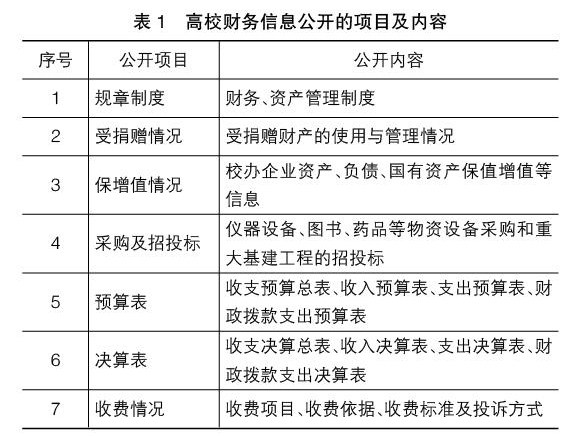 表 1　高校财务信息公开的项目及内容

| 序号 | 公开项目 | 公开内容 |
|---|---|---|
| 1 | 规章制度 | 财务、资产管理制度 |
| 2 | 受捐赠情况 | 受捐赠财产的使用与管理情况 |
| 3 | 保增值情况 | 校办企业资产、负债、国有资产保值增值等信息 |
| 4 | 采购及招投标 | 仪器设备、图书、药品等物资设备采购和重大基建工程的招投标 |
| 5 | 预算表 | 收支预算总表、收入预算表、支出预算表、财政拨款支出预算表 |
| 6 | 决算表 | 收支决算总表、收入决算表、支出决算表、财政拨款支出决算表 |
| 7 | 收费情况 | 收费项目、收费依据、收费标准及投诉方式 |